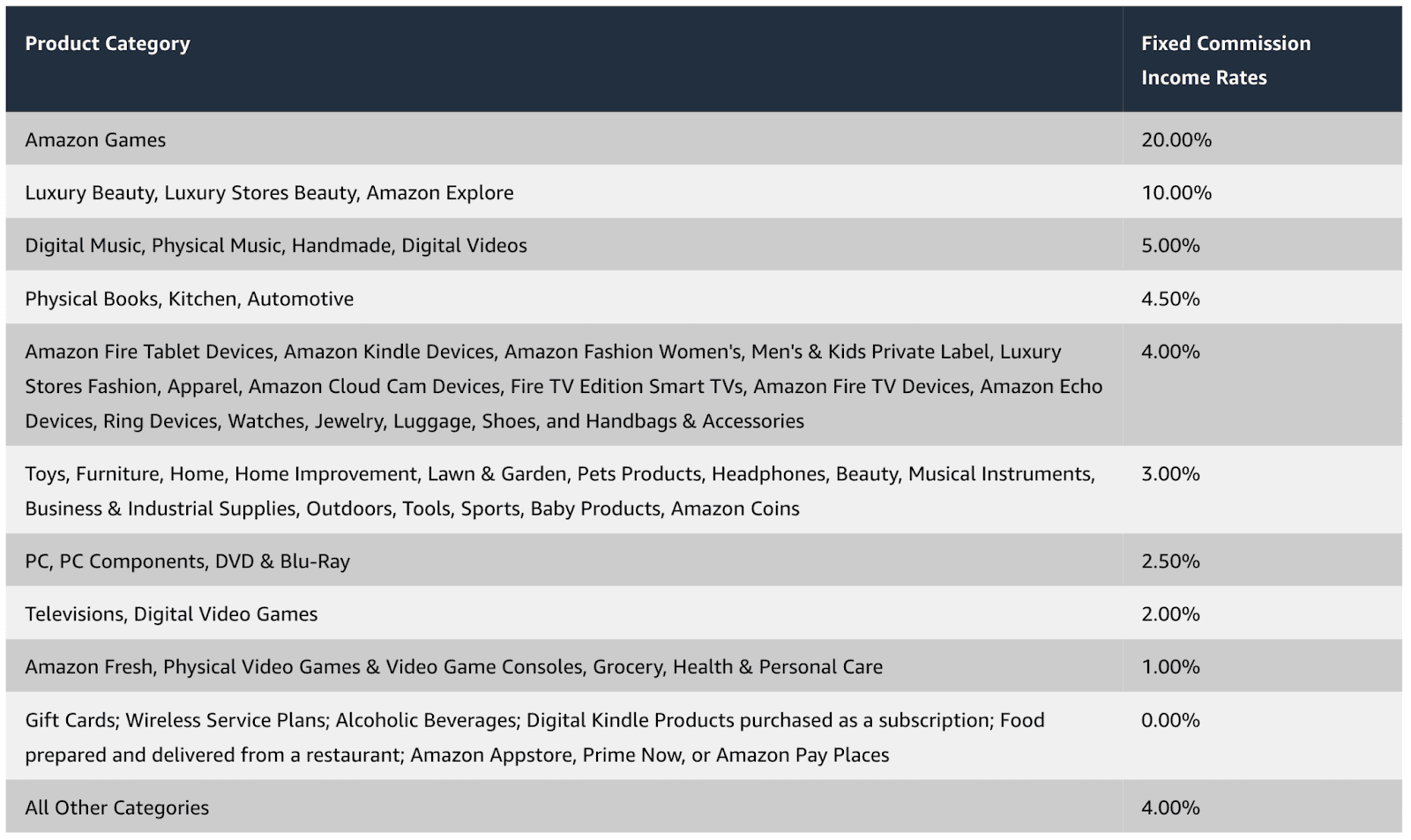 | Product Category | Fixed Commission Income Rates |
|---|---|
| Amazon Games | 20.00% |
| Luxury Beauty, Luxury Stores Beauty, Amazon Explore | 10.00% |
| Digital Music, Physical Music, Handmade, Digital Videos | 5.00% |
| Physical Books, Kitchen, Automotive | 4.50% |
| Amazon Fire Tablet Devices, Amazon Kindle Devices, Amazon Fashion Women's, Men's & Kids Private Label, Luxury Stores Fashion, Apparel, Amazon Cloud Cam Devices, Fire TV Edition Smart TVs, Amazon Fire TV Devices, Amazon Echo Devices, Ring Devices, Watches, Jewelry, Luggage, Shoes, and Handbags & Accessories | 4.00% |
| Toys, Furniture, Home, Home Improvement, Lawn & Garden, Pets Products, Headphones, Beauty, Musical Instruments, Business & Industrial Supplies, Outdoors, Tools, Sports, Baby Products, Amazon Coins | 3.00% |
| PC, PC Components, DVD & Blu-Ray | 2.50% |
| Televisions, Digital Video Games | 2.00% |
| Amazon Fresh, Physical Video Games & Video Game Consoles, Grocery, Health & Personal Care | 1.00% |
| Gift Cards; Wireless Service Plans; Alcoholic Beverages; Digital Kindle Products purchased as a subscription; Food prepared and delivered from a restaurant; Amazon Appstore, Prime Now, or Amazon Pay Places | 0.00% |
| All Other Categories | 4.00% |